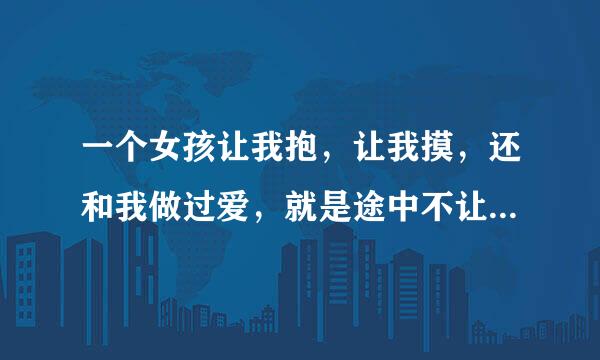 一个女孩让我抱，让我摸，还和我做过爱，就是途中不让...